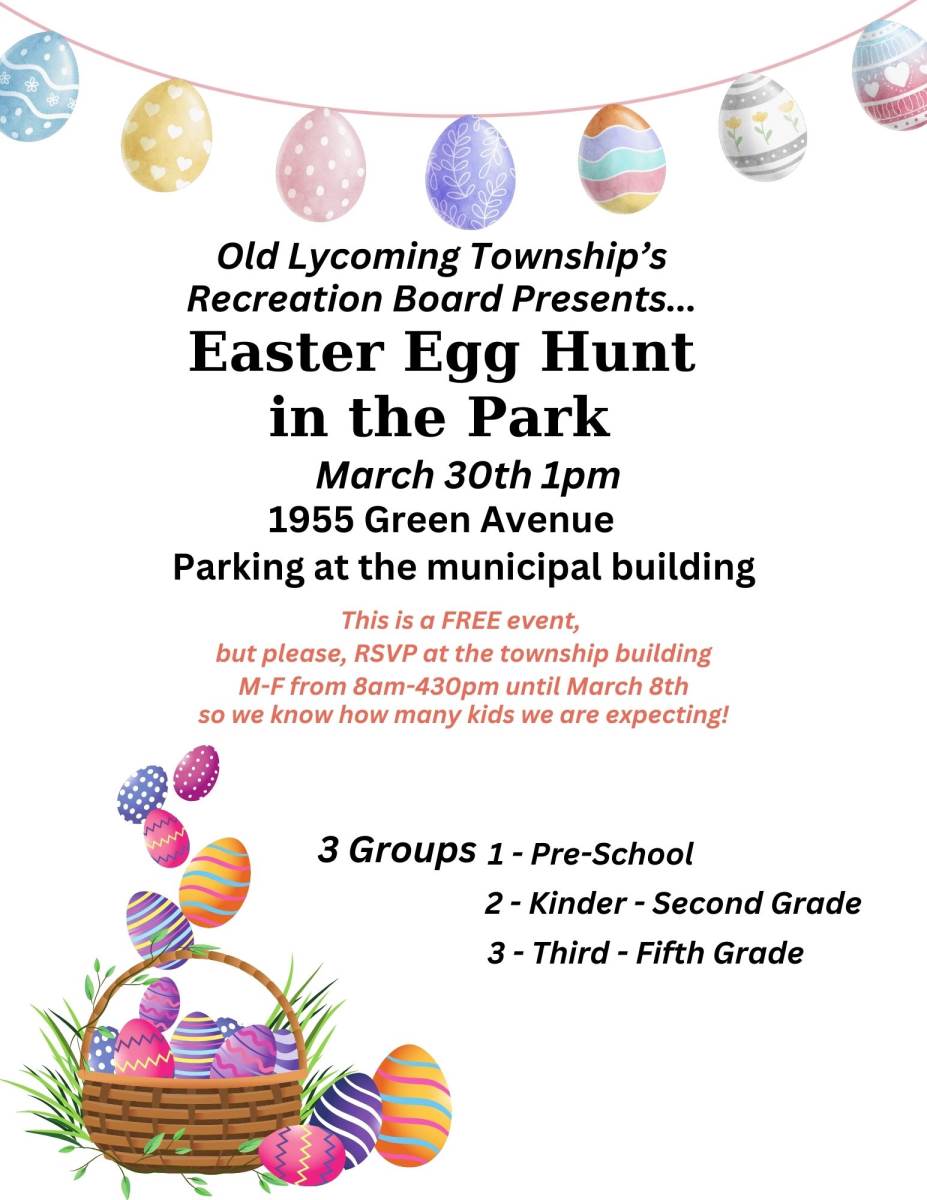 Old Lycoming Township's Recreation Board Presents...

Easter Egg Hunt in the Park

March 30th 1pm

1955 Green Avenue

Parking at the municipal building

This is a FREE event, but please, RSVP at the township building M-F from 8am-430pm until March 8th so we know how many kids we are expecting!

3 Groups 1 - Pre-School
2 - Kinder - Second Grade
3 - Third - Fifth Grade